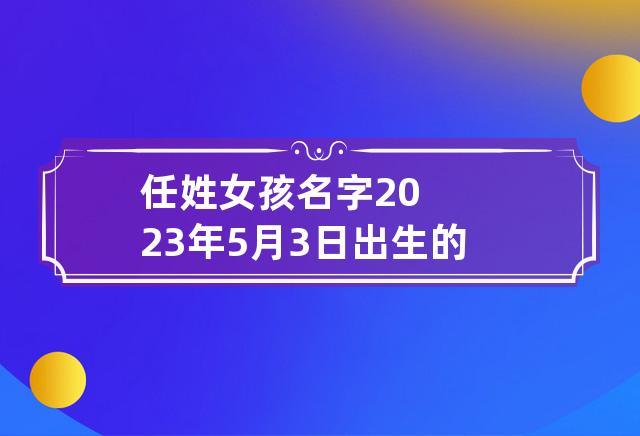 任姓女孩名字2023年5月3日出生的